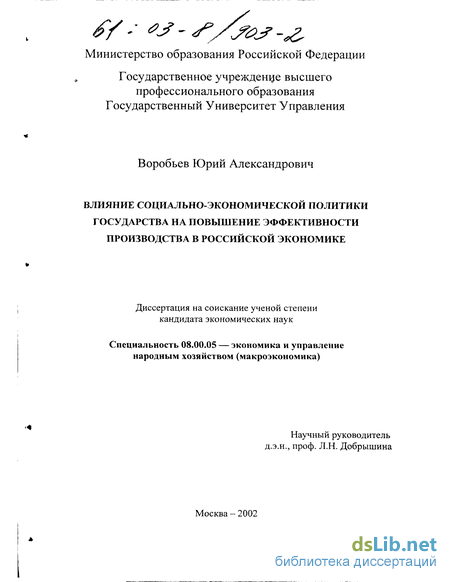 61 : 03-8/903-2

Министерство образования Российской Федерации

Государственное учреждение высшего профессионального образования Государственный Университет Управления

Воробьев Юрий Александрович

ВЛИЯНИЕ СОЦИАЛЬНО-ЭКОНОМИЧЕСКОЙ ПОЛИТИКИ ГОСУДАРСТВА НА ПОВЫШЕНИЕ ЭФФЕКТИВНОСТИ ПРОИЗВОДСТВА В РОССИЙСКОЙ ЭКОНОМИКЕ

Диссертация на соискание ученой степени кандидата экономических наук

Специальность 08.00.05 — экономика и управление народным хозяйством (макроэкономика)

Научный руководитель д.э.н., проф. Л.Н. Добрышина

Москва – 2002

dsLib.net
библиотека диссертаций